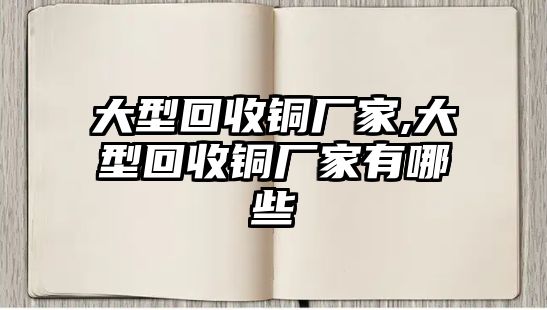 大型回收铜厂家,大型回收铜厂家有哪些